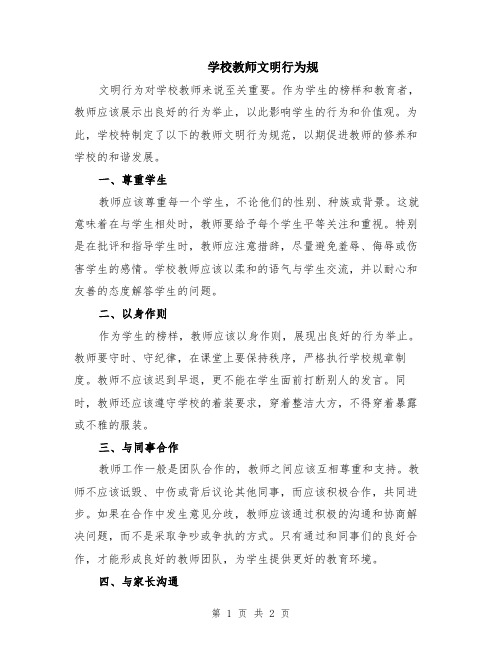 学校教师文明行为规

文明行为对学校教师来说至关重要。作为学生的榜样和教育者，教师应该展示出良好的行为举止，以此影响学生的行为和价值观。为此，学校特制定了以下的教师文明行为规范，以期促进教师的修养和学校的和谐发展。

一、尊重学生

教师应该尊重每一个学生，不论他们的性别、种族或背景。这就意味着在与学生相处时，教师要给予每个学生平等关注和重视。特别是在批评和指导学生时，教师应注意措辞，尽量避免羞辱、侮辱或伤害学生的感情。学校教师应该以柔和的语气与学生交流，并以耐心和友善的态度解答学生的问题。

二、以身作则

作为学生的榜样，教师应该以身作则，展现出良好的行为举止。教师要守时、守纪律，在课堂上要保持秩序，严格执行学校规章制度。教师不应该迟到早退，更不能在学生面前打断别人的发言。同时，教师还应该遵守学校的着装要求，穿着整洁大方，不得穿着暴露或不雅的服装。

三、与同事合作

教师工作一般是团队合作的，教师之间应该互相尊重和支持。教师不应该诋毁、中伤或背后议论其他同事，而应该积极合作，共同进步。如果在合作中发生意见分歧，教师应该通过积极的沟通和协商解决问题，而不是采取争吵或争执的方式。只有通过和同事们的良好合作，才能形成良好的教师团队，为学生提供更好的教育环境。

四、与家长沟通

第 1 页 共 2 页